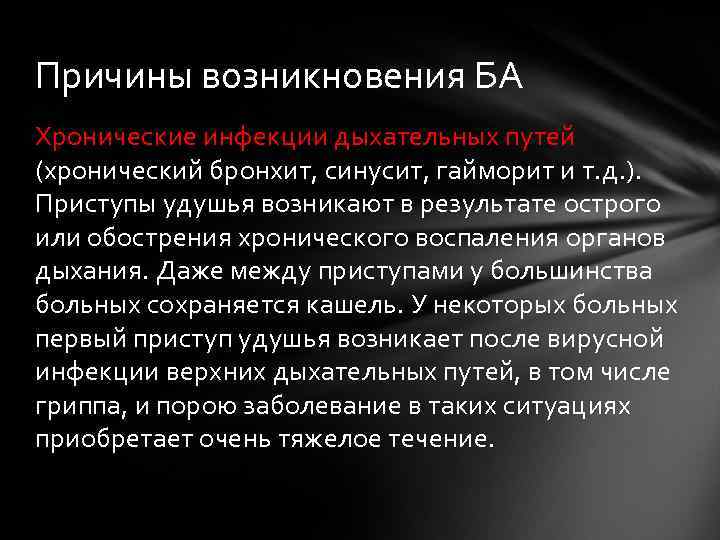 Причины возникновения БА

Хронические инфекции дыхательных путей (хронический бронхит, синусит, гайморит и т.д.). Приступы удушья возникают в результате острого или обострения хронического воспаления органов дыхания. Даже между приступами у большинства больных сохраняется кашель. У некоторых больных первый приступ удушья возникает после вирусной инфекции верхних дыхательных путей, в том числе гриппа, и порою заболевание в таких ситуациях приобретает очень тяжелое течение.